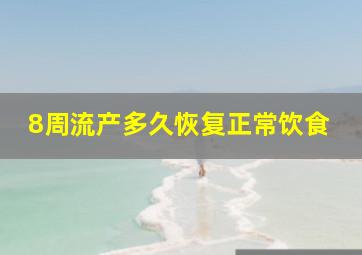 8周流产多久恢复正常饮食